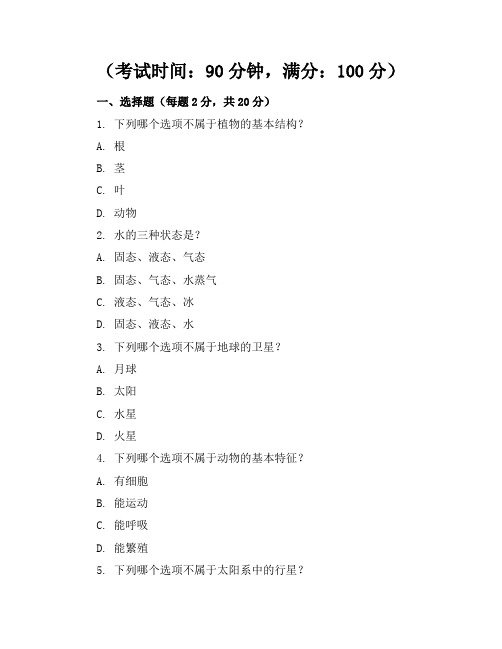 （考试时间：90 分钟，满分：100 分）

一、选择题（每题 2 分，共 20 分）

1. 下列哪个选项不属于植物的基本结构？

A. 根

B. 茎

C. 叶

D. 动物

2. 水的三种状态是？

A. 固态、液态、气态

B. 固态、气态、水蒸气

C. 液态、气态、冰

D. 固态、液态、水

3. 下列哪个选项不属于地球的卫星？

A. 月球

B. 太阳

C. 水星

D. 火星

4. 下列哪个选项不属于动物的基本特征？

A. 有细胞

B. 能运动

C. 能呼吸

D. 能繁殖

5. 下列哪个选项不属于太阳系中的行星？